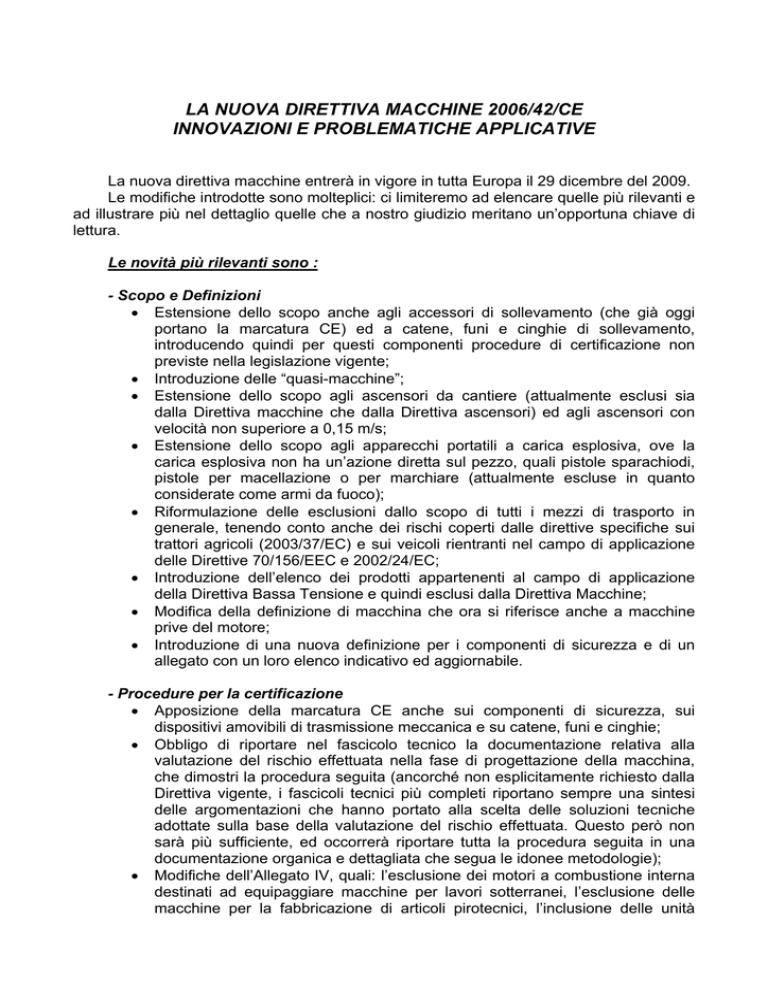 LA NUOVA DIRETTIVA MACCHINE 2006/42/CE
INNOVAZIONI E PROBLEMATICHE APPLICATIVE

La nuova direttiva macchine entrerà in vigore in tutta Europa il 29 dicembre del 2009.
Le modifiche introdotte sono molteplici: ci limiteremo ad elencare quelle più rilevanti e ad illustrare più nel dettaglio quelle che a nostro giudizio meritano un'opportuna chiave di lettura.

Le novità più rilevanti sono :

- Scopo e Definizioni
• Estensione dello scopo anche agli accessori di sollevamento (che già oggi portano la marcatura CE) ed a catene, funi e cinghie di sollevamento, introducendo quindi per questi componenti procedure di certificazione non previste nella legislazione vigente;
• Introduzione delle "quasi-macchine";
• Estensione dello scopo agli ascensori da cantiere (attualmente esclusi sia dalla Direttiva macchine che dalla Direttiva ascensori) ed agli ascensori con velocità non superiore a 0,15 m/s;
• Estensione dello scopo agli apparecchi portatili a carica esplosiva, ove la carica esplosiva non ha un'azione diretta sul pezzo, quali pistole sparachiodi, pistole per macellazione o per marchiare (attualmente escluse in quanto considerate come armi da fuoco);
• Riformulazione delle esclusioni dallo scopo di tutti i mezzi di trasporto in generale, tenendo conto anche dei rischi coperti dalle direttive specifiche sui trattori agricoli (2003/37/EC) e sui veicoli rientranti nel campo di applicazione delle Direttive 70/156/EEC e 2002/24/EC;
• Introduzione dell'elenco dei prodotti appartenenti al campo di applicazione della Direttiva Bassa Tensione e quindi esclusi dalla Direttiva Macchine;
• Modifica della definizione di macchina che ora si riferisce anche a macchine prive del motore;
• Introduzione di una nuova definizione per i componenti di sicurezza e di un allegato con un loro elenco indicativo ed aggiornabile.

- Procedure per la certificazione
• Apposizione della marcatura CE anche sui componenti di sicurezza, sui dispositivi amovibili di trasmissione meccanica e su catene, funi e cinghie;
• Obbligo di riportare nel fascicolo tecnico la documentazione relativa alla valutazione del rischio effettuata nella fase di progettazione della macchina, che dimostri la procedura seguita (ancorché non esplicitamente richiesto dalla Direttiva vigente, i fascicoli tecnici più completi riportano sempre una sintesi delle argomentazioni che hanno portato alla scelta delle soluzioni tecniche adottate sulla base della valutazione del rischio effettuata. Questo però non sarà più sufficiente, ed occorrerà riportare tutta la procedura seguita in una documentazione organica e dettagliata che segua le idonee metodologie);
• Modifiche dell'Allegato IV, quali: l'esclusione dei motori a combustione interna destinati ad equipaggiare macchine per lavori sotterranei, l'esclusione delle macchine per la fabbricazione di articoli pirotecnici, l'inclusione delle unità